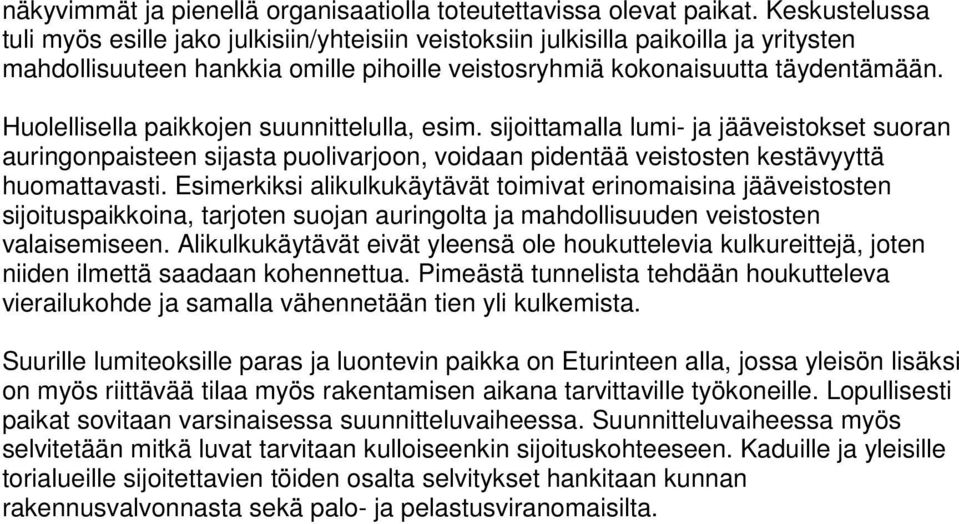 näkyvimmät ja pienellä organisaatiolla toteutettavissa olevat paikat. Keskustelussa tuli myös esille jako julkisiin/yhteisiin veistoksiin julkisilla paikoilla ja yritysten mahdollisuuteen hankkia omille pihoille veistosryhmiä kokonaisuutta täydentämään.

Huolellisella paikkojen suunnittelulla, esim. sijoittamalla lumi- ja jääveistokset suoran auringonpaisteen sijasta puolivarjoon, voidaan pidentää veistosten kestävyyttä huomattavasti. Esimerkiksi alikulkukäytävät toimivat erinomaisina jääveistosten sijoituspaikkoina, tarjoten suojan auringolta ja mahdollisuuden veistosten valaisemiseen. Alikulkukäytävät eivät yleensä ole houkuttelevia kulkureittejä, joten niiden ilmettä saadaan kohennettua. Pimeästä tunnelista tehdään houkutteleva vierailukohde ja samalla vähennetään tien yli kulkemista.

Suurille lumiteoksille paras ja luontevin paikka on Eturinteen alla, jossa yleisön lisäksi on myös riittävää tilaa myös rakentamisen aikana tarvittaville työkoneille. Lopullisesti paikat sovitaan varsinaisessa suunnitteluvaiheessa. Suunnitteluvaiheessa myös selvitetään mitkä luvat tarvitaan kulloiseenkin sijoituskohteeseen. Kaduille ja yleisille torialueille sijoitettavien töiden osalta selvitykset hankitaan kunnan rakennusvalvonnasta sekä palo- ja pelastusviranomaisilta.